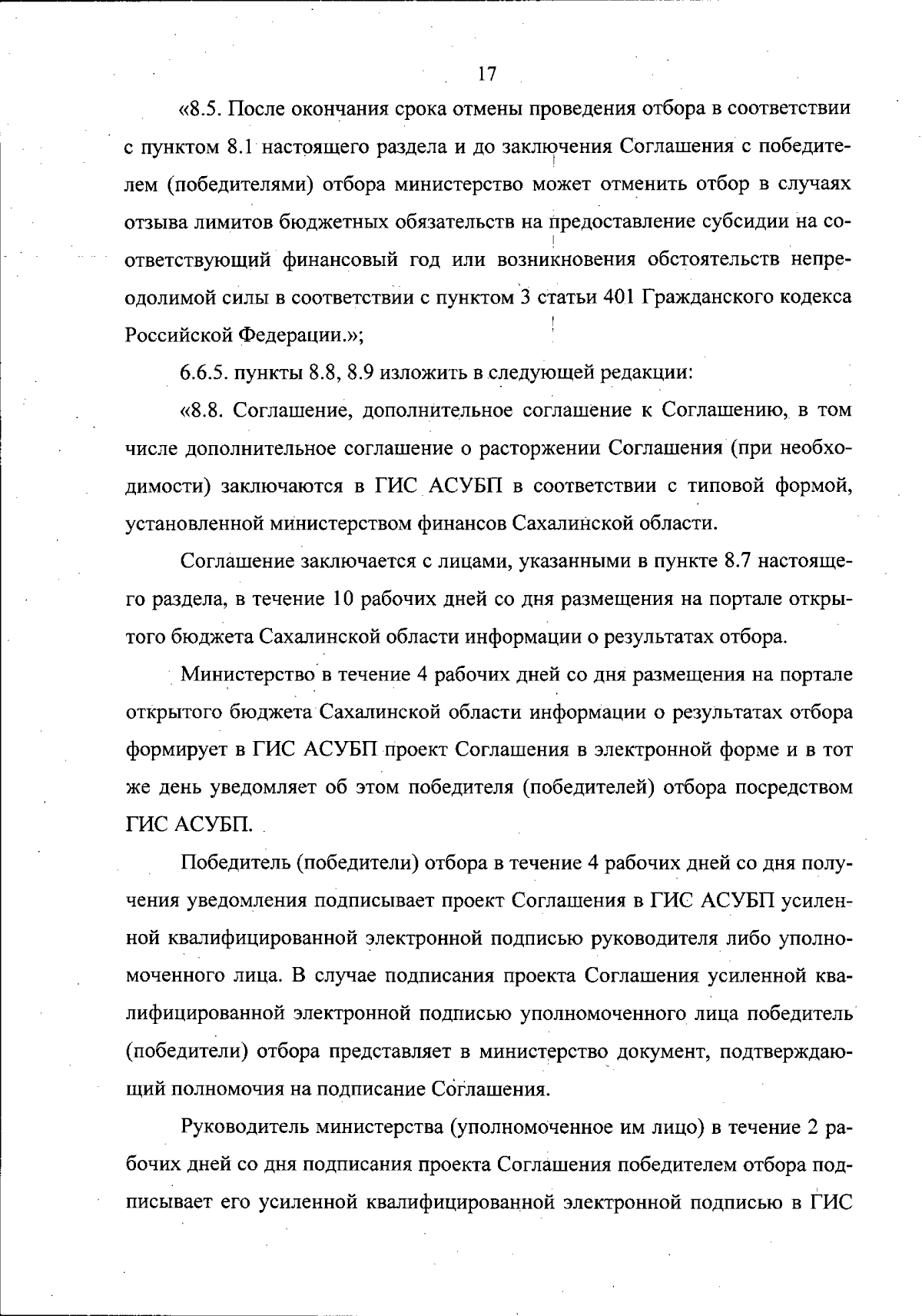 17

«8.5. После окончания срока отмены проведения отбора в соответствии с пунктом 8.1 настоящего раздела и до заключения Соглашения с победителем (победителями) отбора министерство может отменить отбор в случаях отзыва лимитов бюджетных обязательств на предоставление субсидии на соответствующий финансовый год или возникновения обстоятельств непреодолимой силы в соответствии с пунктом 3 статьи 401 Гражданского кодекса Российской Федерации.»;

6.6.5. пункты 8.8, 8.9 изложить в следующей редакции:

«8.8. Соглашение, дополнительное соглашение к Соглашению, в том числе дополнительное соглашение о расторжении Соглашения (при необходимости) заключаются в ГИС АСУБП в соответствии с типовой формой, установленной министерством финансов Сахалинской области.

Соглашение заключается с лицами, указанными в пункте 8.7 настоящего раздела, в течение 10 рабочих дней со дня размещения на портале открытого бюджета Сахалинской области информации о результатах отбора.

Министерство в течение 4 рабочих дней со дня размещения на портале открытого бюджета Сахалинской области информации о результатах отбора формирует в ГИС АСУБП проект Соглашения в электронной форме и в тот же день уведомляет об этом победителя (победителей) отбора посредством ГИС АСУБП.

Победитель (победители) отбора в течение 4 рабочих дней со дня получения уведомления подписывает проект Соглашения в ГИС АСУБП усиленной квалифицированной электронной подписью руководителя либо уполномоченного лица. В случае подписания проекта Соглашения усиленной квалифицированной электронной подписью уполномоченного лица победитель (победители) отбора представляет в министерство документ, подтверждающий полномочия на подписание Соглашения.

Руководитель министерства (уполномоченное им лицо) в течение 2 рабочих дней со дня подписания проекта Соглашения победителем отбора подписывает его усиленной квалифицированной электронной подписью в ГИС